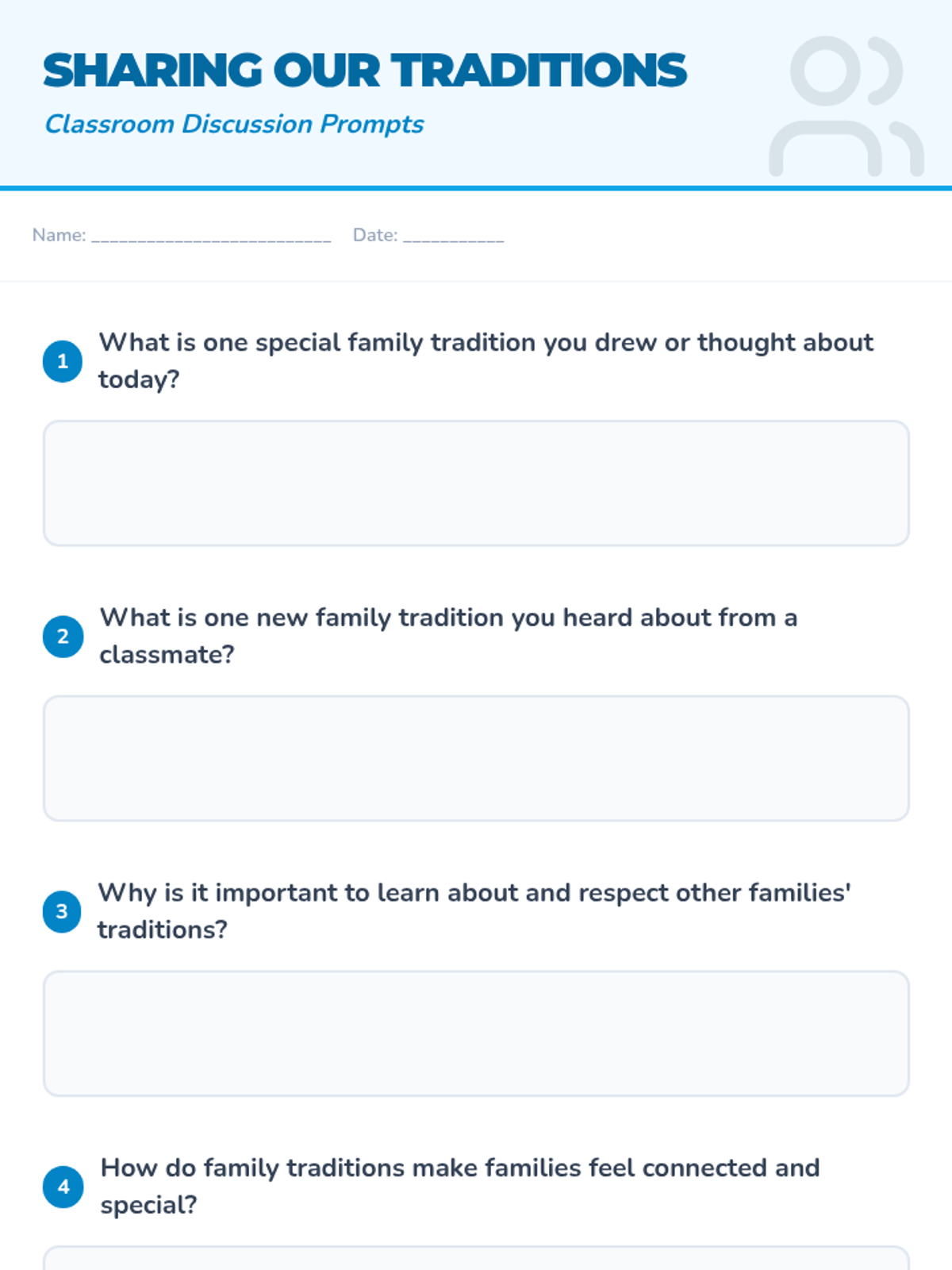 SHARING OUR TRADITIONS

Classroom Discussion Prompts

Name: ____ Date: ____

1 What is one special family tradition you drew or thought about today?

2 What is one new family tradition you heard about from a classmate?

3 Why is it important to learn about and respect other families' traditions?

4 How do family traditions make families feel connected and special?